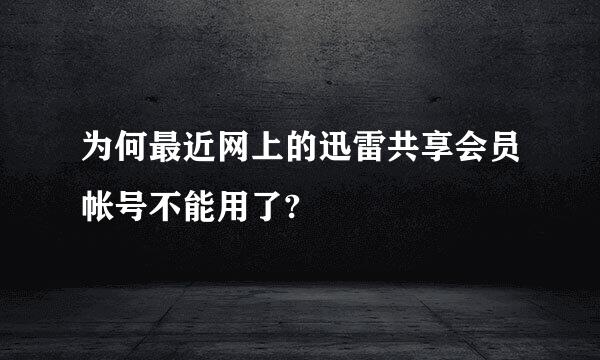 为何最近网上的迅雷共享会员帐号不能用了?